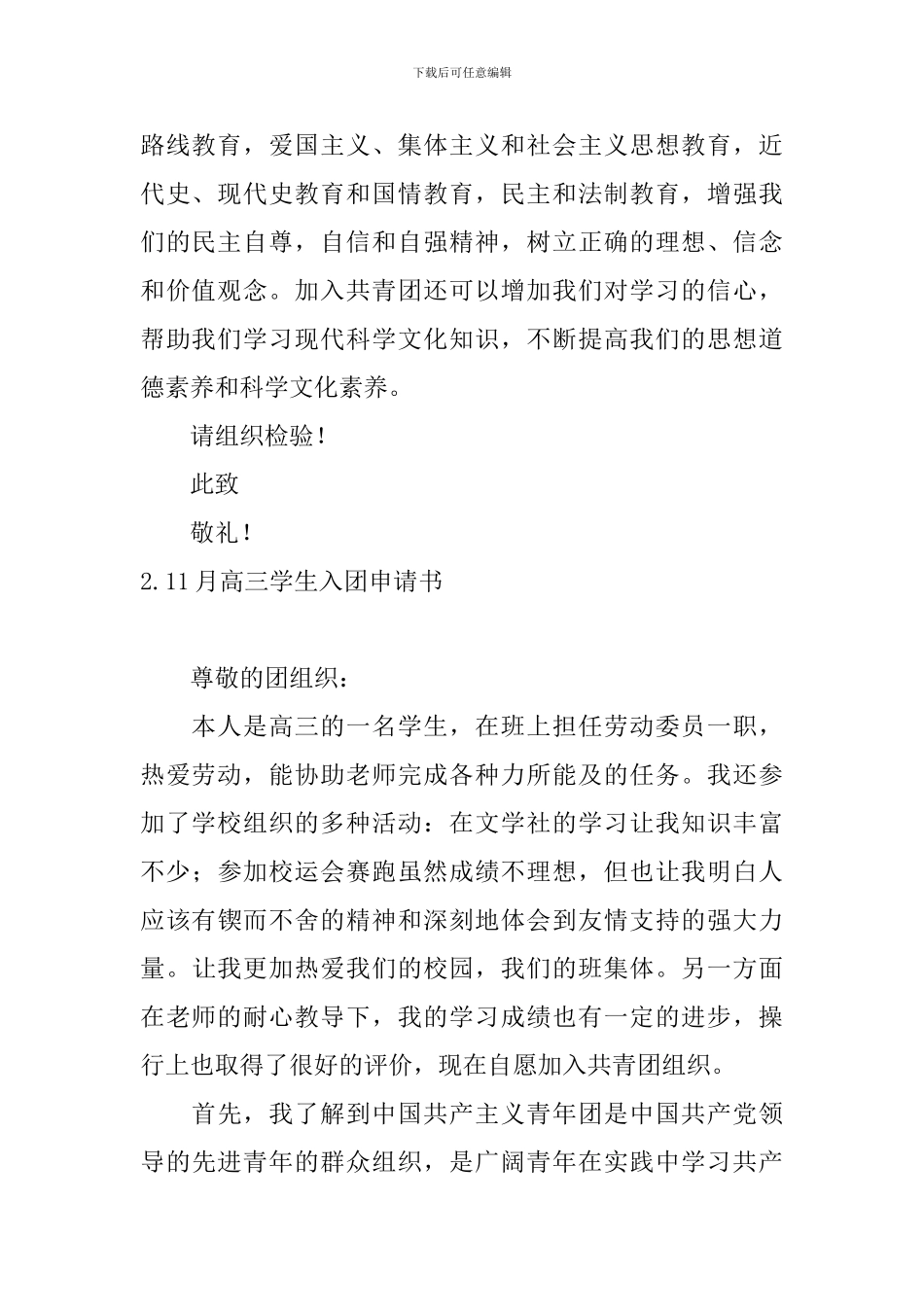 下载后可任意编辑

路线教育，爱国主义、集体主义和社会主义思想教育，近代史、现代史教育和国情教育，民主和法制教育，增强我们的民主自尊，自信和自强精神，树立正确的理想、信念和价值观念。加入共青团还可以增加我们对学习的信心，帮助我们学习现代科学文化知识，不断提高我们的思想道德素养和科学文化素养。

请组织检验！

此致

敬礼！

2.11月高三学生入团申请书

尊敬的团组织：

本人是高三的一名学生，在班上担任劳动委员一职，热爱劳动，能协助老师完成各种力所能及的任务。我还参加了学校组织的多种活动：在文学社的学习让我知识丰富不少；参加校运会赛跑虽然成绩不理想，但也让我明白人应该有锲而不舍的精神和深刻地体会到友情支持的强大力量。让我更加热爱我们的校园，我们的班集体。另一方面在老师的耐心教导下，我的学习成绩也有一定的进步，操行上也取得了很好的评价，现在自愿加入共青团组织。

首先，我了解到中国共产主义青年团是中国共产党领导的先进青年的群众组织，是广阔青年在实践中学习共产